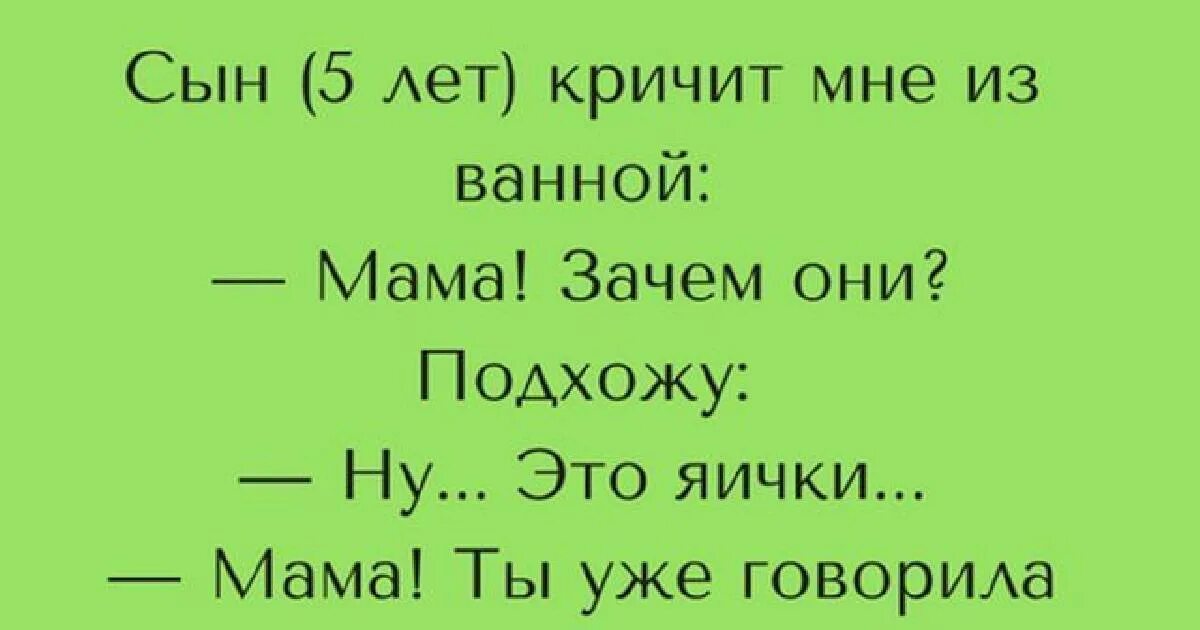 Сын (5 лет) кричит мне из ванной:
— Мама! Зачем они?
Подхожу:
— Ну... Это яички...
— Мама! Ты уже говорила